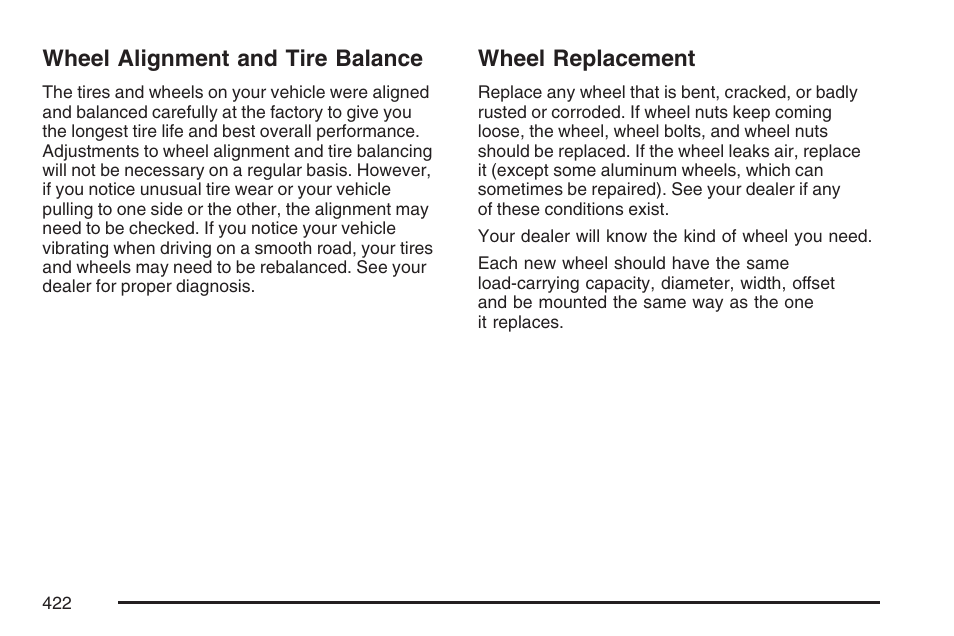 Wheel Alignment and Tire Balance

The tires and wheels on your vehicle were aligned and balanced carefully at the factory to give you the longest tire life and best overall performance. Adjustments to wheel alignment and tire balancing will not be necessary on a regular basis. However, if you notice unusual tire wear or your vehicle pulling to one side or the other, the alignment may need to be checked. If you notice your vehicle vibrating when driving on a smooth road, your tires and wheels may need to be rebalanced. See your dealer for proper diagnosis.

Wheel Replacement

Replace any wheel that is bent, cracked, or badly rusted or corroded. If wheel nuts keep coming loose, the wheel, wheel bolts, and wheel nuts should be replaced. If the wheel leaks air, replace it (except some aluminum wheels, which can sometimes be repaired). See your dealer if any of these conditions exist.

Your dealer will know the kind of wheel you need.

Each new wheel should have the same load-carrying capacity, diameter, width, offset and be mounted the same way as the one it replaces.

422